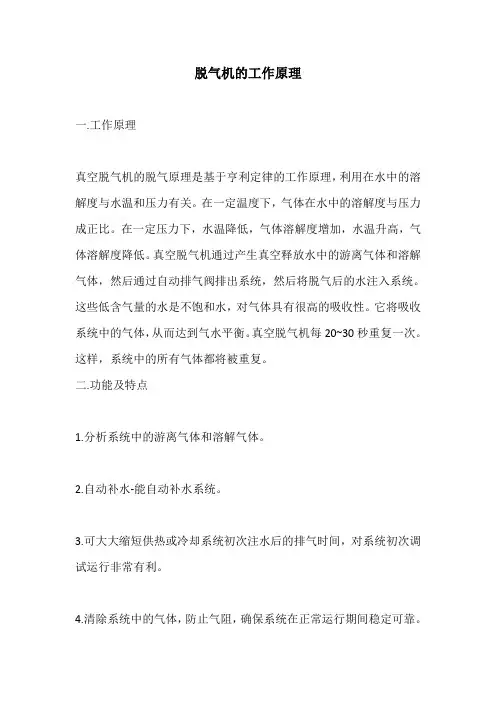 脱气机的工作原理

一.工作原理

真空脱气机的脱气原理是基于亨利定律的工作原理，利用在水中的溶解度与水温和压力有关。在一定温度下，气体在水中的溶解度与压力成正比。在一定压力下，水温降低，气体溶解度增加，水温升高，气体溶解度降低。真空脱气机通过产生真空释放水中的游离气体和溶解气体，然后通过自动排气阀排出系统，然后将脱气后的水注入系统。这些低含气量的水是不饱和水，对气体具有很高的吸收性。它将吸收系统中的气体，从而达到气水平衡。真空脱气机每 20~30 秒重复一次。这样，系统中的所有气体都将被重复。
二.功能及特点

1.分析系统中的游离气体和溶解气体。

2.自动补水-能自动补水系统。

3.可大大缩短供热或冷却系统初次注水后的排气时间，对系统初次调试运行非常有利。

4.清除系统中的气体，防止气阻，确保系统在正常运行期间稳定可靠。